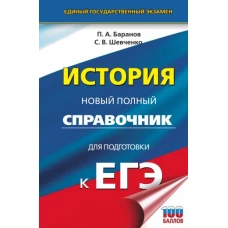 ЕДИНЫЙ ГОСУДАРСТВЕННЫЙ ЭКЗАМЕН

П. А. Баранов
С. В. Шевченко

ИСТОРИЯ

НОВЫЙ ПОЛНЫЙ

СПРАВОЧНИК

ДЛЯ ПОДГОТОВКИ

К ЕГЭ

100 БАЛЛОВ